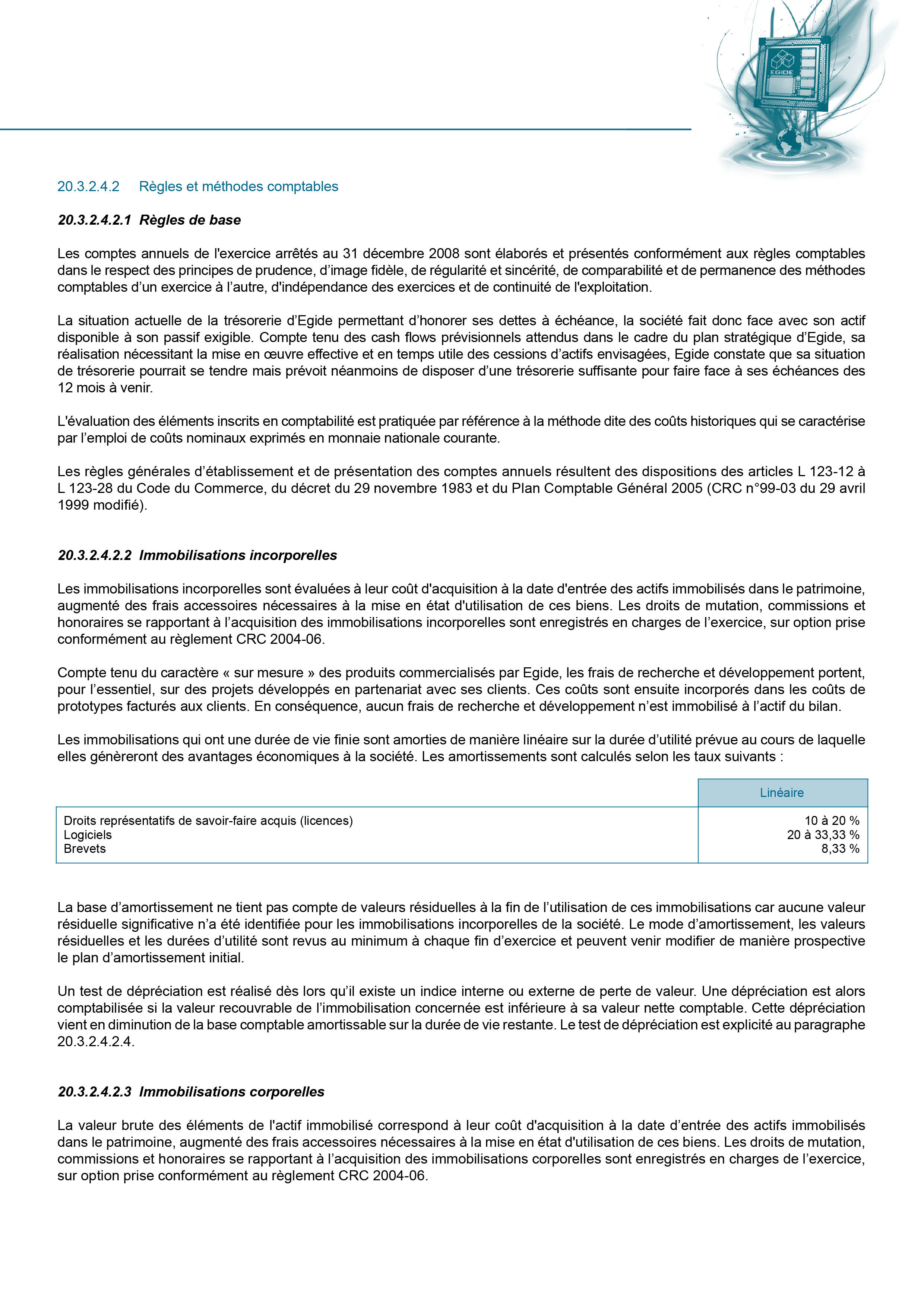 EGIDE

20.3.2.4.2 Règles et méthodes comptables

20.3.2.4.2.1 Règles de base

Les comptes annuels de l'exercice arrêtés au 31 décembre 2008 sont élaborés et présentés conformément aux règles comptables dans le respect des principes de prudence, d'image fidèle, de régularité et sincérité, de comparabilité et de permanence des méthodes comptables d'un exercice à l'autre, d'indépendance des exercices et de continuité de l'exploitation.

La situation actuelle de la trésorerie d'Egide permettant d'honorer ses dettes à échéance, la société fait donc face avec son actif disponible à son passif exigible. Compte tenu des cash flows prévisionnels attendus dans le cadre du plan stratégique d'Egide, sa réalisation nécessitant la mise en œuvre effective et en temps utile des cessions d'actifs envisagées, Egide constate que sa situation de trésorerie pourrait se tendre mais prévoit néanmoins de disposer d'une trésorerie suffisante pour faire face à ses échéances des 12 mois à venir.

L'évaluation des éléments inscrits en comptabilité est pratiquée par référence à la méthode dite des coûts historiques qui se caractérise par l'emploi de coûts nominaux exprimés en monnaie nationale courante.

Les règles générales d'établissement et de présentation des comptes annuels résultent des dispositions des articles L 123-12 à L 123-28 du Code du Commerce, du décret du 29 novembre 1983 et du Plan Comptable Général 2005 (CRC n°99-03 du 29 avril 1999 modifié).

20.3.2.4.2.2 Immobilisations incorporelles

Les immobilisations incorporelles sont évaluées à leur coût d'acquisition à la date d'entrée des actifs immobilisés dans le patrimoine, augmenté des frais accessoires nécessaires à la mise en état d'utilisation de ces biens. Les droits de mutation, commissions et honoraires se rapportant à l'acquisition des immobilisations incorporelles sont enregistrés en charges de l'exercice, sur option prise conformément au règlement CRC 2004-06.

Compte tenu du caractère « sur mesure » des produits commercialisés par Egide, les frais de recherche et développement portent, pour l'essentiel, sur des projets développés en partenariat avec ses clients. Ces coûts sont ensuite incorporés dans les coûts de prototypes facturés aux clients. En conséquence, aucun frais de recherche et développement n'est immobilisé à l'actif du bilan.

Les immobilisations qui ont une durée de vie finie sont amorties de manière linéaire sur la durée d'utilité prévue au cours de laquelle elles génèreront des avantages économiques à la société. Les amortissements sont calculés selon les taux suivants :

| | Linéaire |
|---|---|
| Droits représentatifs de savoir-faire acquis (licences) | 10 à 20 % |
| Logiciels | 20 à 33,33 % |
| Brevets | 8,33 % |

La base d'amortissement ne tient pas compte de valeurs résiduelles à la fin de l'utilisation de ces immobilisations car aucune valeur résiduelle significative n'a été identifiée pour les immobilisations incorporelles de la société. Le mode d'amortissement, les valeurs résiduelles et les durées d'utilité sont revus au minimum à chaque fin d'exercice et peuvent venir modifier de manière prospective le plan d'amortissement initial.

Un test de dépréciation est réalisé dès lors qu'il existe un indice interne ou externe de perte de valeur. Une dépréciation est alors comptabilisée si la valeur recouvrable de l'immobilisation concernée est inférieure à sa valeur nette comptable. Cette dépréciation vient en diminution de la base comptable amortissable sur la durée de vie restante. Le test de dépréciation est explicité au paragraphe 20.3.2.4.2.4.

20.3.2.4.2.3 Immobilisations corporelles

La valeur brute des éléments de l'actif immobilisé correspond à leur coût d'acquisition à la date d'entrée des actifs immobilisés dans le patrimoine, augmenté des frais accessoires nécessaires à la mise en état d'utilisation de ces biens. Les droits de mutation, commissions et honoraires se rapportant à l'acquisition des immobilisations corporelles sont enregistrés en charges de l'exercice, sur option prise conformément au règlement CRC 2004-06.